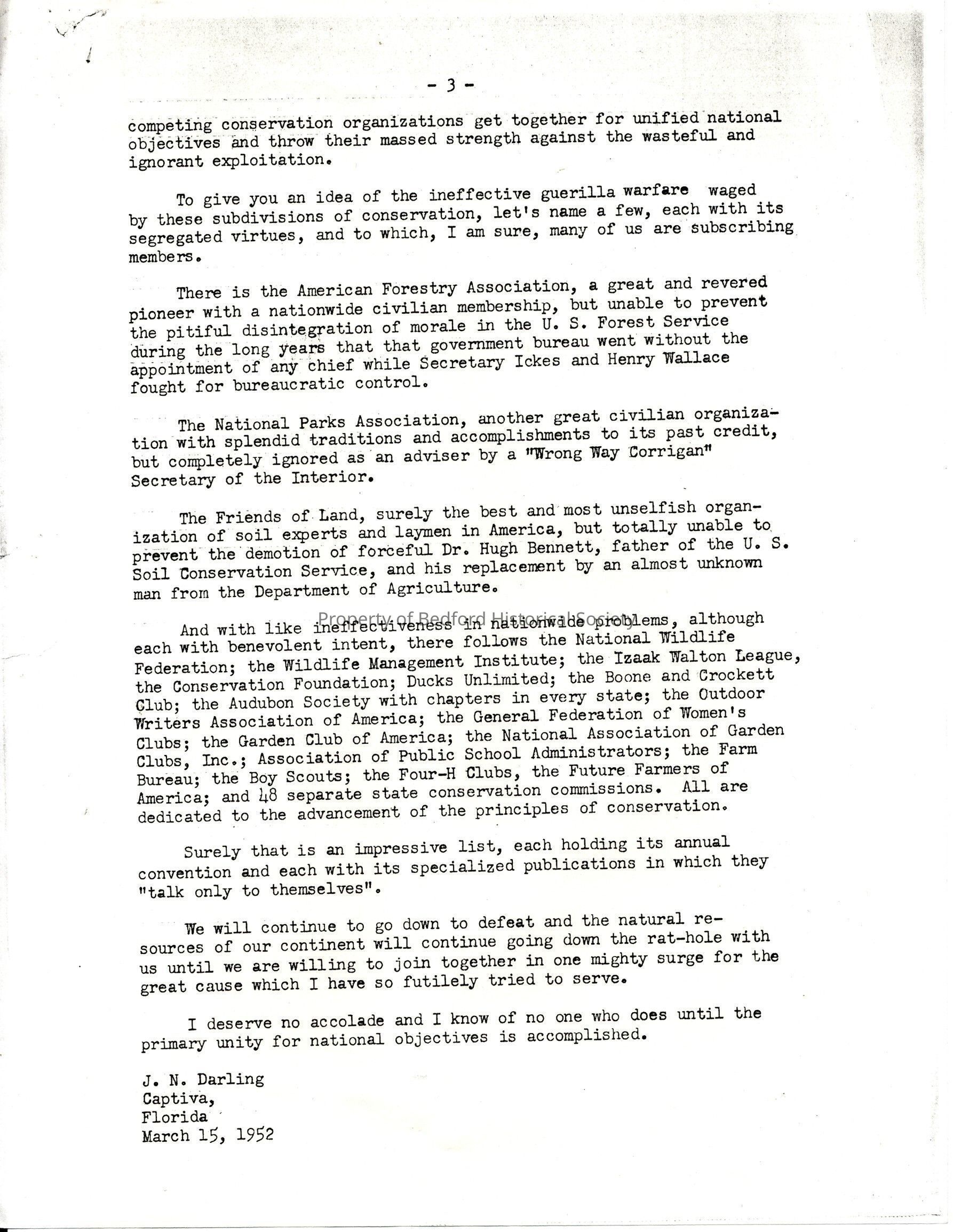 - 3 -

competing conservation organizations get together for unified national objectives and throw their massed strength against the wasteful and ignorant exploitation.

To give you an idea of the ineffective guerilla warfare waged by these subdivisions of conservation, let's name a few, each with its segregated virtues, and to which, I am sure, many of us are subscribing members.

There is the American Forestry Association, a great and revered pioneer with a nationwide civilian membership, but unable to prevent the pitiful disintegration of morale in the U. S. Forest Service during the long years that that government bureau went without the appointment of any chief while Secretary Ickes and Henry Wallace fought for bureaucratic control.

The National Parks Association, another great civilian organization with splendid traditions and accomplishments to its past credit, but completely ignored as an adviser by a "Wrong Way Corrigan" Secretary of the Interior.

The Friends of Land, surely the best and most unselfish organization of soil experts and laymen in America, but totally unable to prevent the demotion of forceful Dr. Hugh Bennett, father of the U. S. Soil Conservation Service, and his replacement by an almost unknown man from the Department of Agriculture.

Property of Bedford Historical Society

And with like ineffectiveness in nationwide problems, although each with benevolent intent, there follows the National Wildlife Federation; the Wildlife Management Institute; the Izaak Walton League, the Conservation Foundation; Ducks Unlimited; the Boone and Crockett Club; the Audubon Society with chapters in every state; the Outdoor Writers Association of America; the General Federation of Women's Clubs; the Garden Club of America; the National Association of Garden Clubs, Inc.; Association of Public School Administrators; the Farm Bureau; the Boy Scouts; the Four-H Clubs, the Future Farmers of America; and 48 separate state conservation commissions. All are dedicated to the advancement of the principles of conservation.

Surely that is an impressive list, each holding its annual convention and each with its specialized publications in which they "talk only to themselves".

We will continue to go down to defeat and the natural resources of our continent will continue going down the rat-hole with us until we are willing to join together in one mighty surge for the great cause which I have so futilely tried to serve.

I deserve no accolade and I know of no one who does until the primary unity for national objectives is accomplished.

J. N. Darling
Captiva,
Florida
March 15, 1952